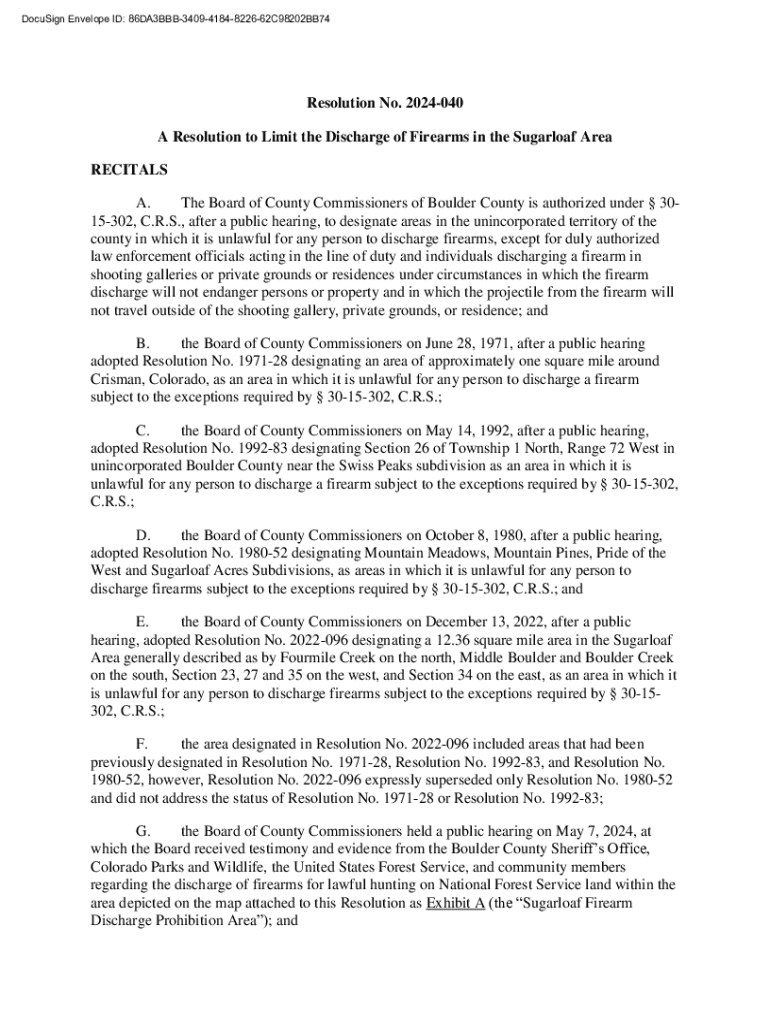 DocuSign Envelope ID: 86DA3BBB-3409-4184-8226-62C98202BB74

Resolution No. 2024-040

A Resolution to Limit the Discharge of Firearms in the Sugarloaf Area

RECITALS

A. The Board of County Commissioners of Boulder County is authorized under § 30-15-302, C.R.S., after a public hearing, to designate areas in the unincorporated territory of the county in which it is unlawful for any person to discharge firearms, except for duly authorized law enforcement officials acting in the line of duty and individuals discharging a firearm in shooting galleries or private grounds or residences under circumstances in which the firearm discharge will not endanger persons or property and in which the projectile from the firearm will not travel outside of the shooting gallery, private grounds, or residence; and

B. the Board of County Commissioners on June 28, 1971, after a public hearing adopted Resolution No. 1971-28 designating an area of approximately one square mile around Crisman, Colorado, as an area in which it is unlawful for any person to discharge a firearm subject to the exceptions required by § 30-15-302, C.R.S.;

C. the Board of County Commissioners on May 14, 1992, after a public hearing, adopted Resolution No. 1992-83 designating Section 26 of Township 1 North, Range 72 West in unincorporated Boulder County near the Swiss Peaks subdivision as an area in which it is unlawful for any person to discharge a firearm subject to the exceptions required by § 30-15-302, C.R.S.;

D. the Board of County Commissioners on October 8, 1980, after a public hearing, adopted Resolution No. 1980-52 designating Mountain Meadows, Mountain Pines, Pride of the West and Sugarloaf Acres Subdivisions, as areas in which it is unlawful for any person to discharge firearms subject to the exceptions required by § 30-15-302, C.R.S.; and

E. the Board of County Commissioners on December 13, 2022, after a public hearing, adopted Resolution No. 2022-096 designating a 12.36 square mile area in the Sugarloaf Area generally described as by Fourmile Creek on the north, Middle Boulder and Boulder Creek on the south, Section 23, 27 and 35 on the west, and Section 34 on the east, as an area in which it is unlawful for any person to discharge firearms subject to the exceptions required by § 30-15-302, C.R.S.;

F. the area designated in Resolution No. 2022-096 included areas that had been previously designated in Resolution No. 1971-28, Resolution No. 1992-83, and Resolution No. 1980-52, however, Resolution No. 2022-096 expressly superseded only Resolution No. 1980-52 and did not address the status of Resolution No. 1971-28 or Resolution No. 1992-83;

G. the Board of County Commissioners held a public hearing on May 7, 2024, at which the Board received testimony and evidence from the Boulder County Sheriff's Office, Colorado Parks and Wildlife, the United States Forest Service, and community members regarding the discharge of firearms for lawful hunting on National Forest Service land within the area depicted on the map attached to this Resolution as Exhibit A (the "Sugarloaf Firearm Discharge Prohibition Area"); and